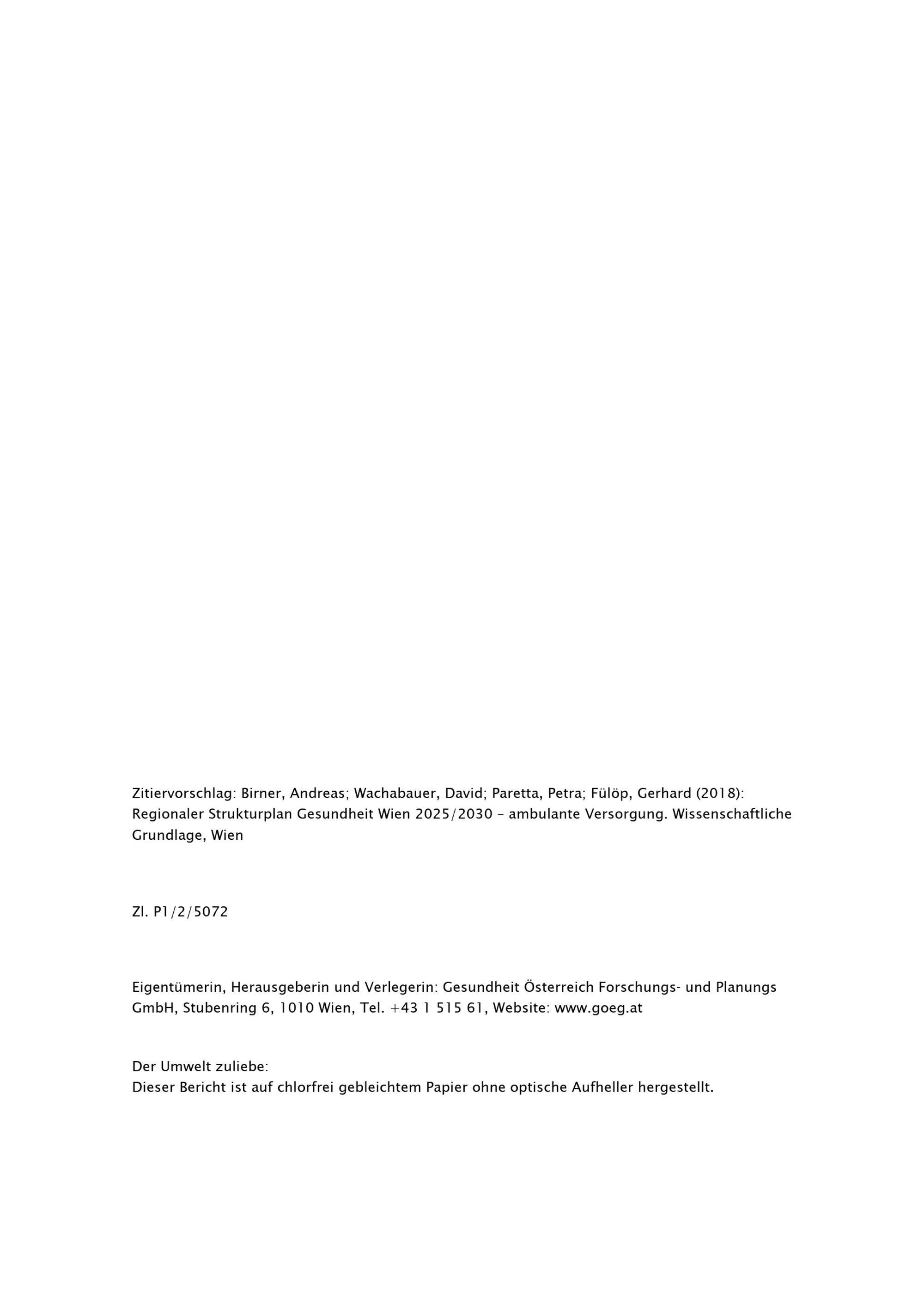 Zitiervorschlag: Birner, Andreas; Wachabauer, David; Paretta, Petra; Fülöp, Gerhard (2018): Regionaler Strukturplan Gesundheit Wien 2025/2030 – ambulante Versorgung. Wissenschaftliche Grundlage, Wien

Zl. P1/2/5072

Eigentümerin, Herausgeberin und Verlegerin: Gesundheit Österreich Forschungs- und Planungs GmbH, Stubenring 6, 1010 Wien, Tel. +43 1 515 61, Website: www.goeg.at

Der Umwelt zuliebe:
Dieser Bericht ist auf chlorfrei gebleichtem Papier ohne optische Aufheller hergestellt.